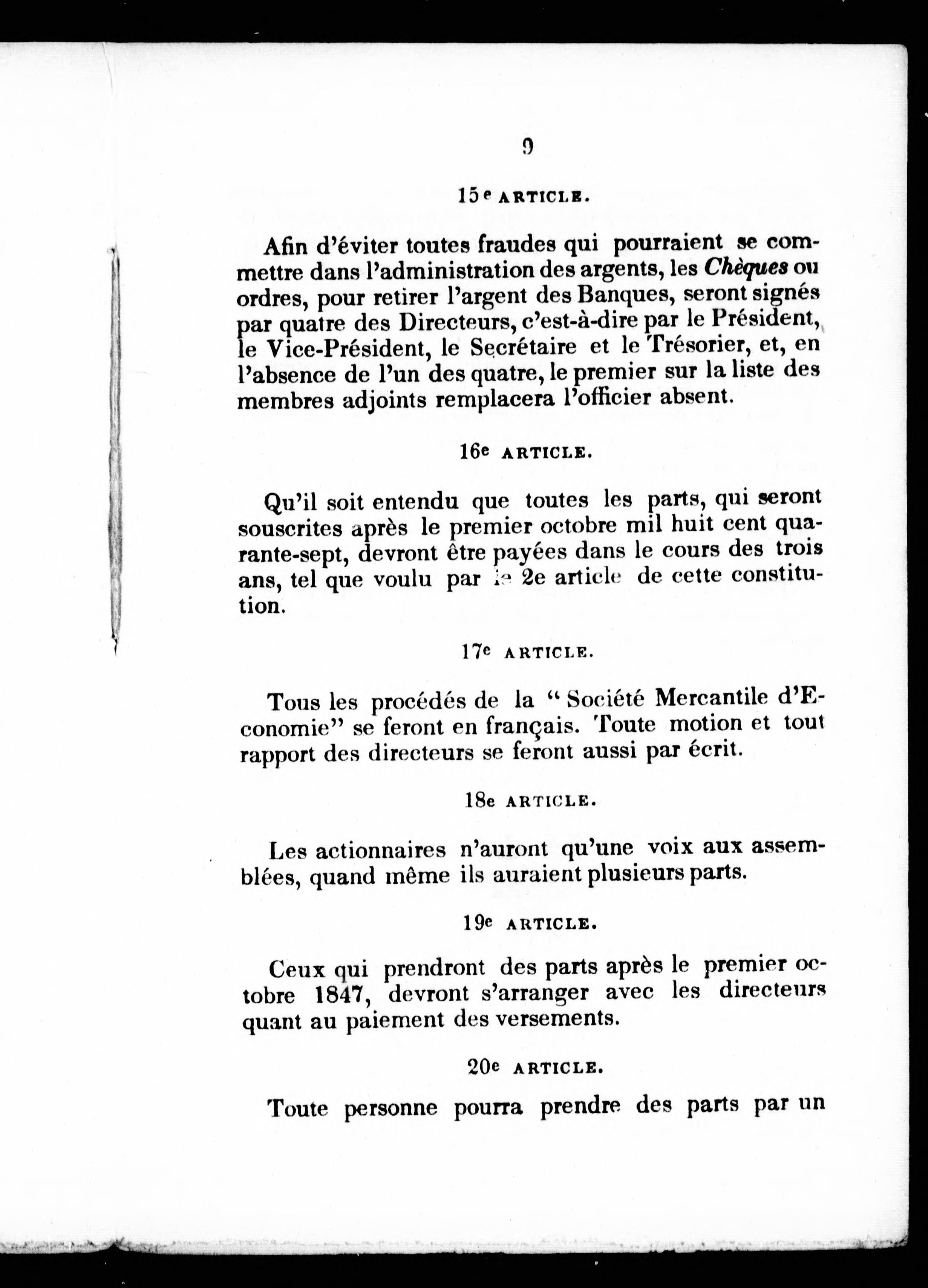 9

15e ARTICLE.

Afin d'éviter toutes fraudes qui pourraient se commettre dans l'administration des argents, les Chèques ou ordres, pour retirer l'argent des Banques, seront signés par quatre des Directeurs, c'est-à-dire par le Président, le Vice-Président, le Secrétaire et le Trésorier, et, en l'absence de l'un des quatre, le premier sur la liste des membres adjoints remplacera l'officier absent.

16e ARTICLE.

Qu'il soit entendu que toutes les parts, qui seront souscrites après le premier octobre mil huit cent quarante-sept, devront être payées dans le cours des trois ans, tel que voulu par le 2e article de cette constitution.

17e ARTICLE.

Tous les procédés de la "Société Mercantile d'Economie" se feront en français. Toute motion et tout rapport des directeurs se feront aussi par écrit.

18e ARTICLE.

Les actionnaires n'auront qu'une voix aux assemblées, quand même ils auraient plusieurs parts.

19e ARTICLE.

Ceux qui prendront des parts après le premier octobre 1847, devront s'arranger avec les directeurs quant au paiement des versements.

20e ARTICLE.

Toute personne pourra prendre des parts par un